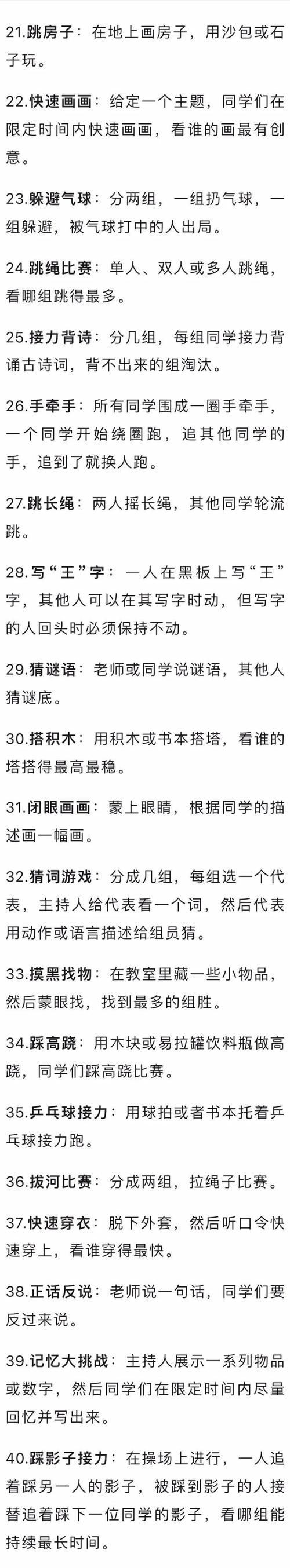 21.跳房子：在地上画房子，用沙包或石子玩。

22.快速画画：给定一个主题，同学们在限定时间内快速画画，看谁的画最有创意。

23.躲避气球：分两组，一组扔气球，一组躲避，被气球打中的人出局。

24.跳绳比赛：单人、双人或多人跳绳，看哪组跳得最多。

25.接力背诗：分几组，每组同学接力背诵古诗词，背不出来的组淘汰。

26.手牵手：所有同学围成一圈手牵手，一个同学开始绕圈跑，追其他同学的手，追到了就换人跑。

27.跳长绳：两人摇长绳，其他同学轮流跳。

28.写“王”字：一人在黑板上写“王”字，其他人可以在其写字时动，但写字的人回头时必须保持不动。

29.猜谜语：老师或同学说谜语，其他人猜谜底。

30.搭积木：用积木或书本搭塔，看谁的塔搭得最高最稳。

31.闭眼画画：蒙上眼睛，根据同学的描述画一幅画。

32.猜词游戏：分成几组，每组选一个代表，主持人给代表看一个词，然后代表用动作或语言描述给组员猜。

33.摸黑找物：在教室里藏一些小物品，然后蒙眼找，找到最多的组胜。

34.踩高跷：用木块或易拉罐饮料瓶做高跷，同学们踩高跷比赛。

35.乒乓球接力：用球拍或者书本托着乒乓球接力跑。

36.拔河比赛：分成两组，拉绳子比赛。

37.快速穿衣：脱下外套，然后听口令快速穿上，看谁穿得最快。

38.正话反说：老师说一句话，同学们要反过来说。

39.记忆大挑战：主持人展示一系列物品或数字，然后同学们在限定时间内尽量回忆并写出来。

40.踩影子接力：在操场上进行，一人追着踩另一人的影子，被踩到影子的人接替追着踩下一位同学的影子，看哪组能持续最长时间。